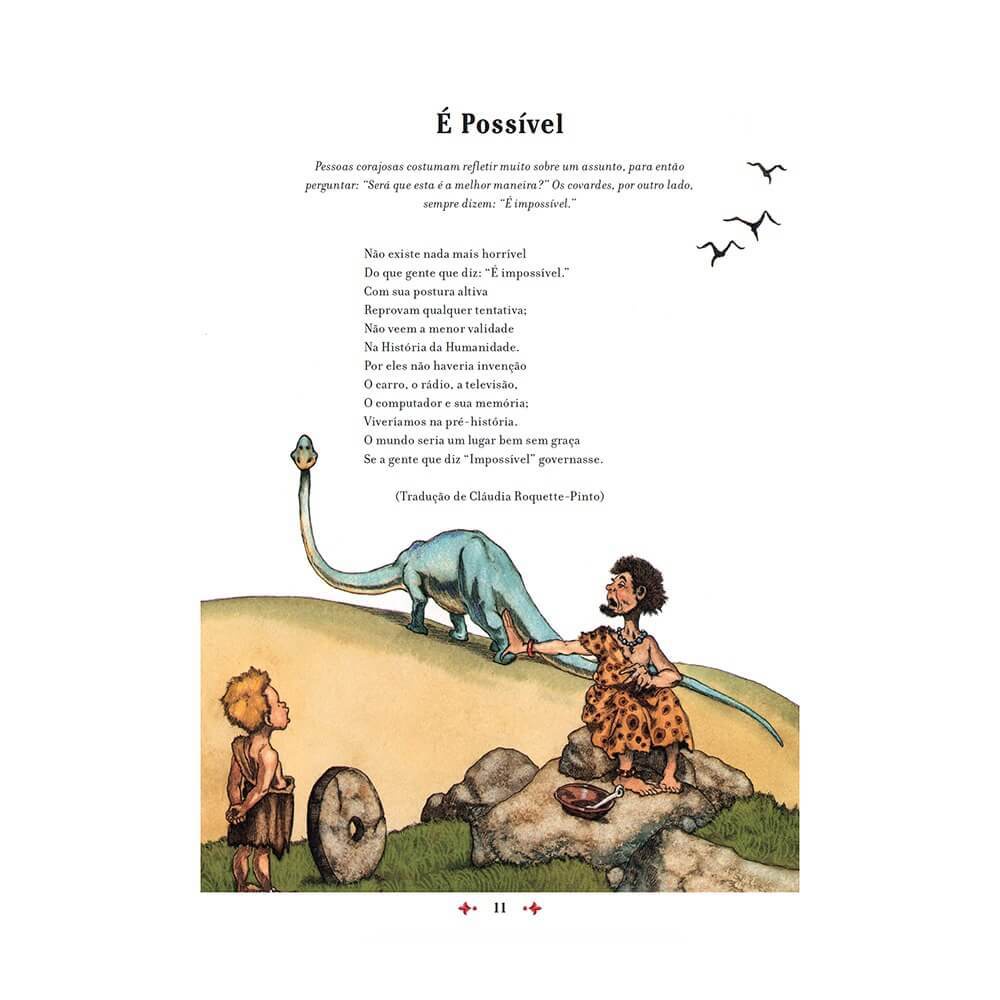 É Possível

Pessoas corajosas costumam refletir muito sobre um assunto, para então perguntar: "Será que esta é a melhor maneira?" Os covardes, por outro lado, sempre dizem: "É impossível."

Não existe nada mais horrível
Do que gente que diz: "É impossível."
Com sua postura altiva
Reprovam qualquer tentativa;
Não veem a menor validade
Na História da Humanidade.
Por eles não haveria invenção
O carro, o rádio, a televisão,
O computador e sua memória;
Viveríamos na pré-história.
O mundo seria um lugar bem sem graça
Se a gente que diz "Impossível" governasse.

(Tradução de Cláudia Roquette-Pinto)

11